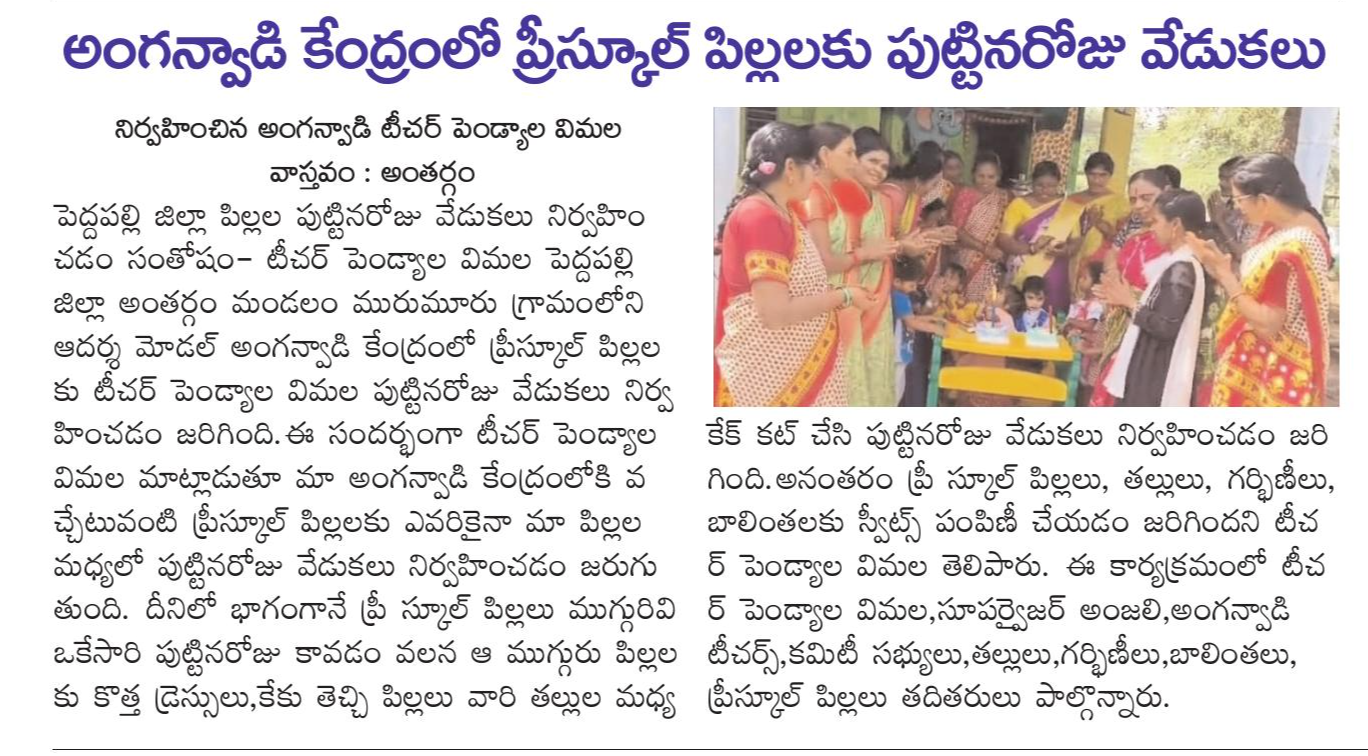 అంగన్వాడి కేంద్రంలో ప్రీస్కూల్ పిల్లలకు పుట్టినరోజు వేడుకలు

నిర్వహించిన అంగన్వాడి టీచర్ పెండ్యాల విమల

వాస్తవం : అంతర్గం

పెద్దపల్లి జిల్లా పిల్లల పుట్టినరోజు వేడుకలు నిర్వహించడం సంతోషం- టీచర్ పెండ్యాల విమల పెద్దపల్లి జిల్లా అంతర్గం మండలం మురుమూరు గ్రామంలోని ఆదర్శ మోడల్ అంగన్వాడి కేంద్రంలో ప్రీస్కూల్ పిల్లలకు టీచర్ పెండ్యాల విమల పుట్టినరోజు వేడుకలు నిర్వహించడం జరిగింది. ఈ సందర్భంగా టీచర్ పెండ్యాల విమల మాట్లాడుతూ మా అంగన్వాడి కేంద్రంలోకి వచ్చేటువంటి ప్రీస్కూల్ పిల్లలకు ఎవరికైనా మా పిల్లల మధ్యలో పుట్టినరోజు వేడుకలు నిర్వహించడం జరుగుతుంది. దీనిలో భాగంగానే ప్రీ స్కూల్ పిల్లలు ముగ్గురివి ఒకేసారి పుట్టినరోజు కావడం వలన ఆ ముగ్గురు పిల్లలకు కొత్త డ్రెస్సులు,కేకు తెచ్చి పిల్లలు వారి తల్లుల మధ్య కేక్ కట్ చేసి పుట్టినరోజు వేడుకలు నిర్వహించడం జరిగింది. అనంతరం ప్రీ స్కూల్ పిల్లలు, తల్లులు, గర్భిణీలు, బాలింతలకు స్వీట్స్ పంపిణీ చేయడం జరిగిందని టీచర్ పెండ్యాల విమల తెలిపారు. ఈ కార్యక్రమంలో టీచర్ పెండ్యాల విమల,సూపర్వైజర్ అంజలి,అంగన్వాడి టీచర్స్,కమిటీ సభ్యులు,తల్లులు,గర్భిణీలు,బాలింతలు, ప్రీస్కూల్ పిల్లలు తదితరులు పాల్గొన్నారు.